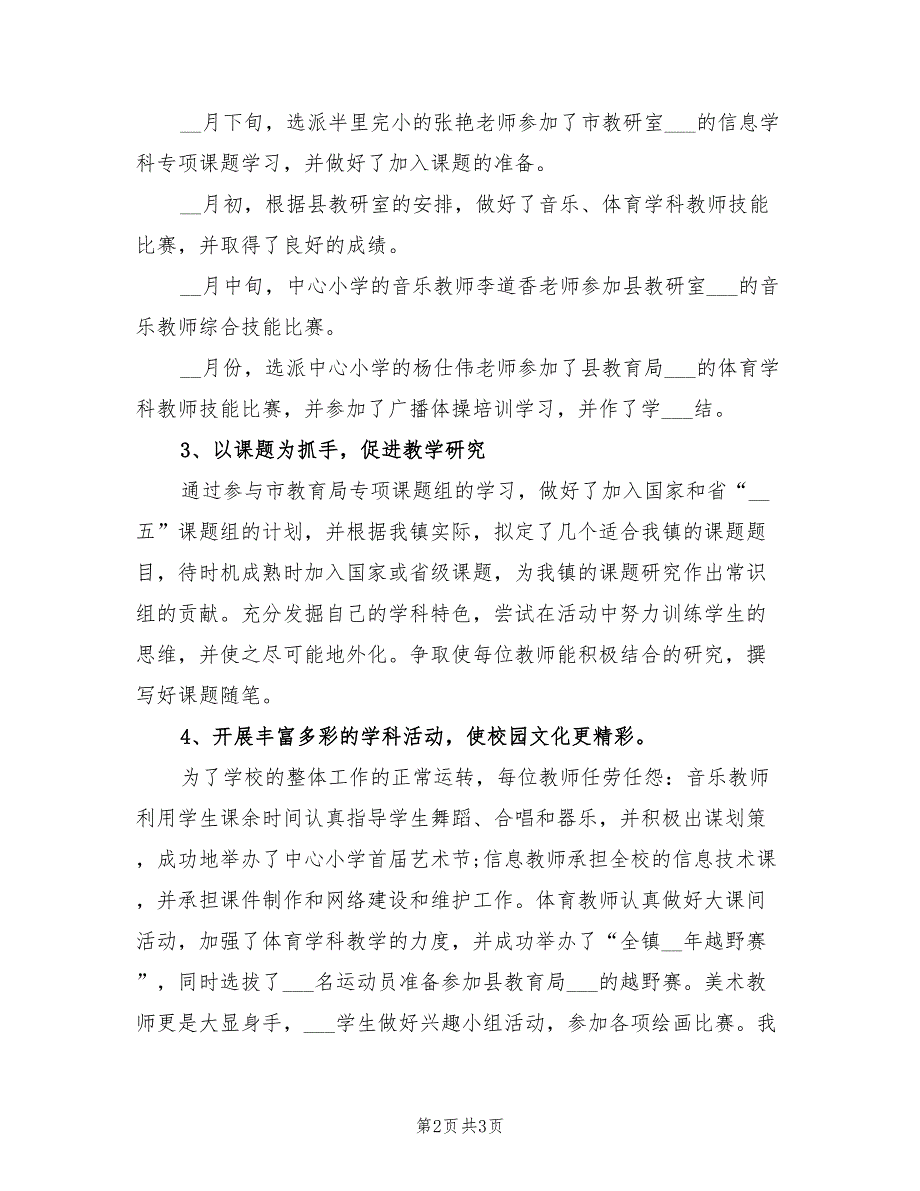 __月下旬，选派半里完小的张艳老师参加了市教研室___的信息学科专项课题学习，并做好了加入课题的准备。

__月初，根据县教研室的安排，做好了音乐、体育学科教师技能比赛，并取得了良好的成绩。

__月中旬，中心小学的音乐教师李道香老师参加县教研室___的音乐教师综合技能比赛。

__月份，选派中心小学的杨仕伟老师参加了县教育局___的体育学科教师技能比赛，并参加了广播体操培训学习，并作了学___结。

3、以课题为抓手，促进教学研究

通过参与市教育局专项课题组的学习，做好了加入国家和省“__五”课题组的计划，并根据我镇实际，拟定了几个适合我镇的课题题目，待时机成熟时加入国家或省级课题，为我镇的课题研究作出常识组的贡献。充分发掘自己的学科特色，尝试在活动中努力训练学生的思维，并使之尽可能地外化。争取使每位教师能积极结合的研究，撰写好课题随笔。

4、开展丰富多彩的学科活动，使校园文化更精彩。

为了学校的整体工作的正常运转，每位教师任劳任怨：音乐教师利用学生课余时间认真指导学生舞蹈、合唱和器乐，并积极出谋划策，成功地举办了中心小学首届艺术节;信息教师承担全校的信息技术课，并承担课件制作和网络建设和维护工作。体育教师认真做好大课间活动，加强了体育学科教学的力度，并成功举办了“全镇__年越野赛”，同时选拔了___名运动员准备参加县教育局___的越野赛。美术教师更是大显身手，___学生做好兴趣小组活动，参加各项绘画比赛。我

第2页 共3页